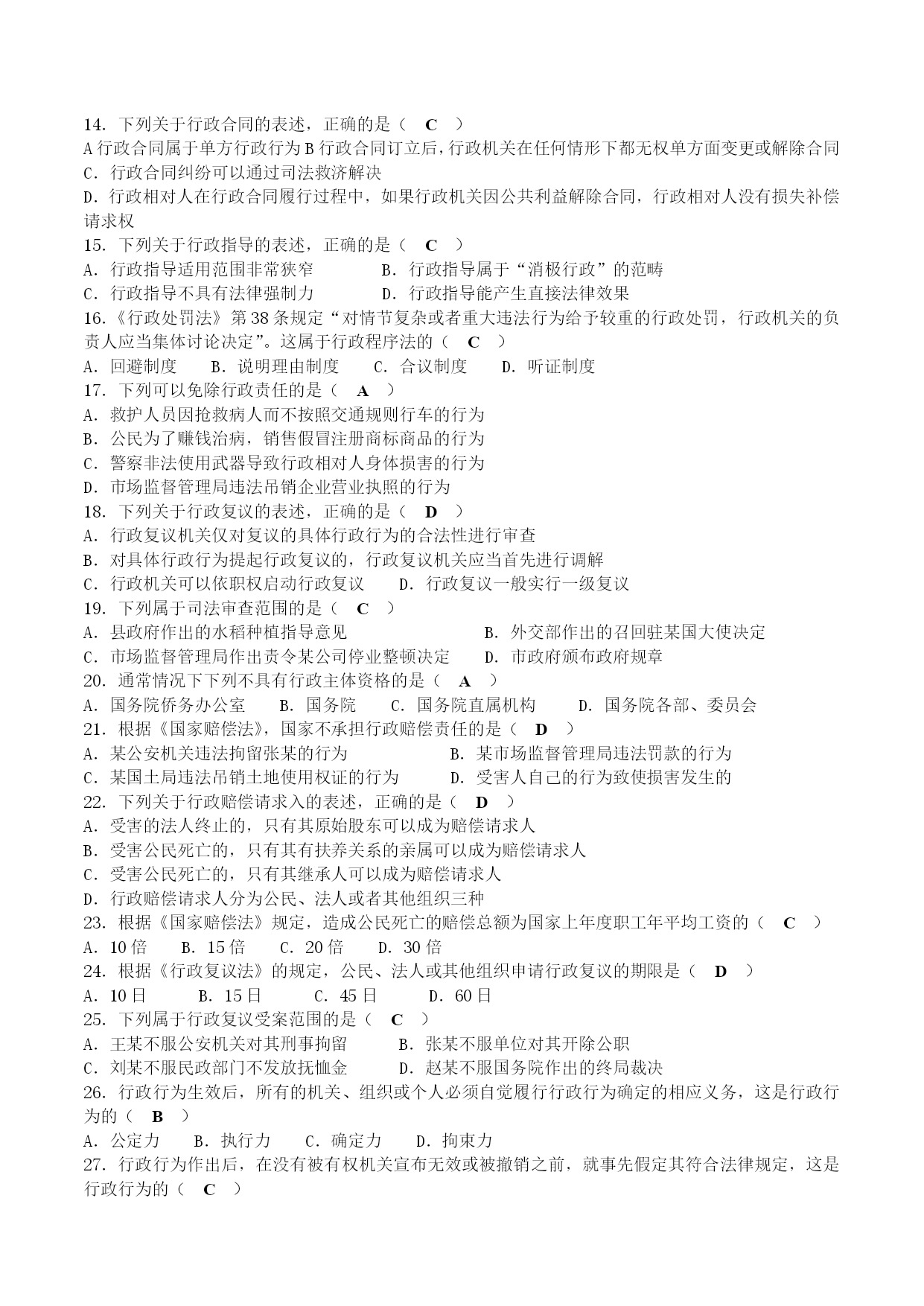 14. 下列关于行政合同的表述，正确的是（ C ）
A 行政合同属于单方行政行为 B 行政合同订立后，行政机关在任何情形下都无权单方面变更或解除合同
C. 行政合同纠纷可以通过司法救济解决
D. 行政相对人在行政合同履行过程中，如果行政机关因公共利益解除合同，行政相对人没有损失补偿请求权
15. 下列关于行政指导的表述，正确的是（ C ）
A. 行政指导适用范围非常狭窄　B. 行政指导属于“消极行政”的范畴
C. 行政指导不具有法律强制力　D. 行政指导能产生直接法律效果
16.《行政处罚法》第 38 条规定“对情节复杂或者重大违法行为给予较重的行政处罚，行政机关的负责人应当集体讨论决定”。这属于行政程序法的（ C ）
A. 回避制度　B. 说明理由制度　C. 合议制度　D. 听证制度
17. 下列可以免除行政责任的是（ A ）
A. 救护人员因抢救病人而不按照交通规则行车的行为
B. 公民为了赚钱治病，销售假冒注册商标商品的行为
C. 警察非法使用武器导致行政相对人身体损害的行为
D. 市场监督管理局违法吊销企业营业执照的行为
18. 下列关于行政复议的表述，正确的是（ D ）
A. 行政复议机关仅对复议的具体行政行为的合法性进行审查
B. 对具体行政行为提起行政复议的，行政复议机关应当首先进行调解
C. 行政机关可以依职权启动行政复议　D. 行政复议一般实行一级复议
19. 下列属于司法审查范围的是（ C ）
A. 县政府作出的水稻种植指导意见　B. 外交部作出的召回驻某国大使决定
C. 市场监督管理局作出责令某公司停业整顿决定　D. 市政府颁布政府规章
20. 通常情况下下列不具有行政主体资格的是（ A ）
A. 国务院侨务办公室　B. 国务院　C. 国务院直属机构　D. 国务院各部、委员会
21. 根据《国家赔偿法》，国家不承担行政赔偿责任的是（ D ）
A. 某公安机关违法拘留张某的行为　B. 某市场监督管理局违法罚款的行为
C. 某国土局违法吊销土地使用权证的行为　D. 受害人自己的行为致使损害发生的
22. 下列关于行政赔偿请求入的表述，正确的是（ D ）
A. 受害的法人终止的，只有其原始股东可以成为赔偿请求人
B. 受害公民死亡的，只有其有扶养关系的亲属可以成为赔偿请求人
C. 受害公民死亡的，只有其继承人可以成为赔偿请求人
D. 行政赔偿请求人分为公民、法人或者其他组织三种
23. 根据《国家赔偿法》规定，造成公民死亡的赔偿总额为国家上年度职工年平均工资的（ C ）
A. 10 倍　B. 15 倍　C. 20 倍　D. 30 倍
24. 根据《行政复议法》的规定，公民、法人或其他组织申请行政复议的期限是（ D ）
A. 10 日　B. 15 日　C. 45 日　D. 60 日
25. 下列属于行政复议受案范围的是（ C ）
A. 王某不服公安机关对其刑事拘留　B. 张某不服单位对其开除公职
C. 刘某不服民政部门不发放抚恤金　D. 赵某不服国务院作出的终局裁决
26. 行政行为生效后，所有的机关、组织或个人必须自觉履行行政行为确定的相应义务，这是行政行为的（ B ）
A. 公定力　B. 执行力　C. 确定力　D. 拘束力
27. 行政行为作出后，在没有被有权机关宣布无效或被撤销之前，就事先假定其符合法律规定，这是行政行为的（ C ）